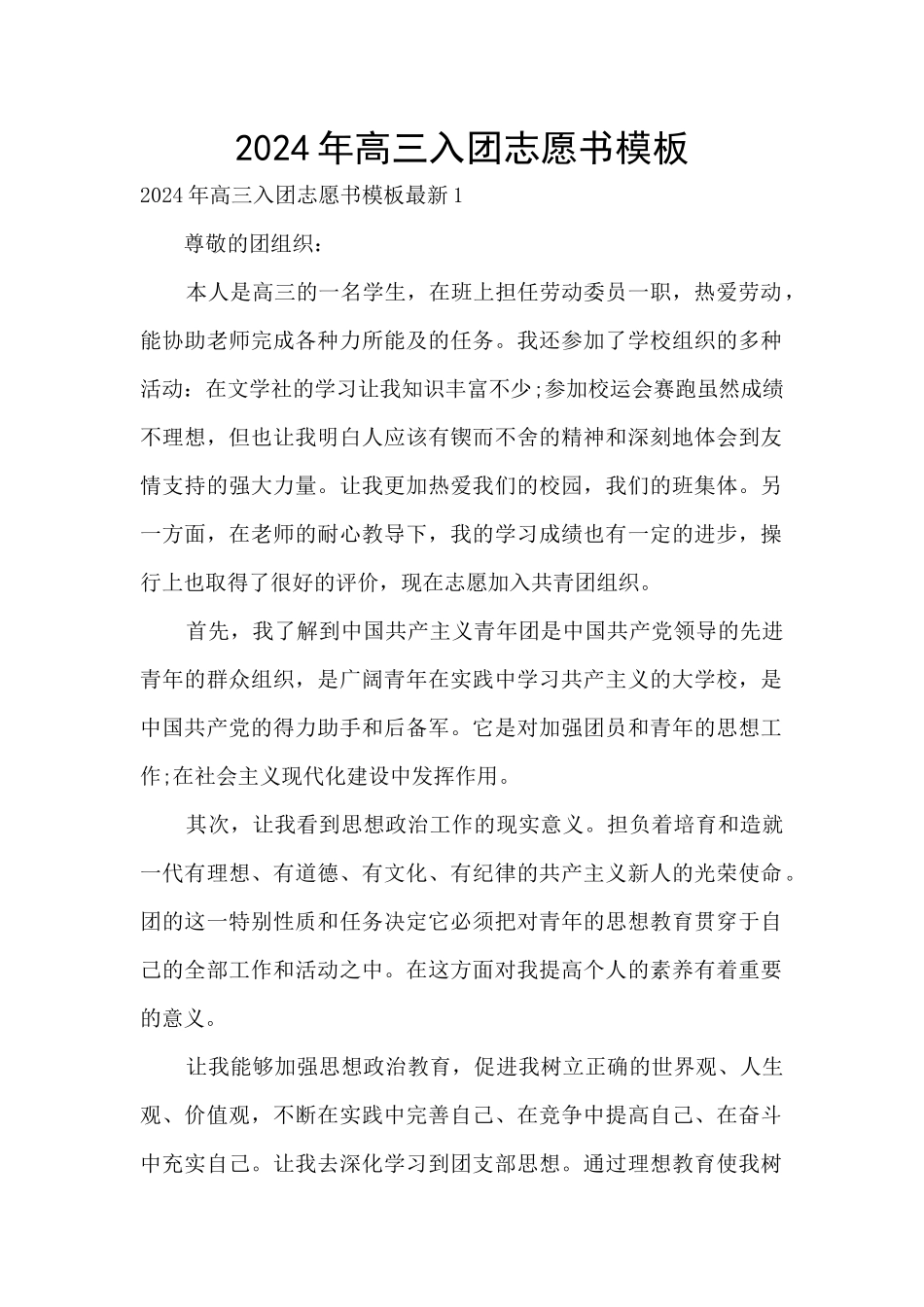 2024年高三入团志愿书模板

2024年高三入团志愿书模板最新1

尊敬的团组织：

本人是高三的一名学生，在班上担任劳动委员一职，热爱劳动，能协助老师完成各种力所能及的任务。我还参加了学校组织的多种活动：在文学社的学习让我知识丰富不少;参加校运会赛跑虽然成绩不理想，但也让我明白人应该有锲而不舍的精神和深刻地体会到友情支持的强大力量。让我更加热爱我们的校园，我们的班集体。另一方面，在老师的耐心教导下，我的学习成绩也有一定的进步，操行上也取得了很好的评价，现在志愿加入共青团组织。

首先，我了解到中国共产主义青年团是中国共产党领导的先进青年的群众组织，是广阔青年在实践中学习共产主义的大学校，是中国共产党的得力助手和后备军。它是对加强团员和青年的思想工作;在社会主义现代化建设中发挥作用。

其次，让我看到思想政治工作的现实意义。担负着培育和造就一代有理想、有道德、有文化、有纪律的共产主义新人的光荣使命。团的这一特别性质和任务决定它必须把对青年的思想教育贯穿于自己的全部工作和活动之中。在这方面对我提高个人的素养有着重要的意义。

让我能够加强思想政治教育，促进我树立正确的世界观、人生观、价值观，不断在实践中完善自己、在竞争中提高自己、在奋斗中充实自己。让我去深化学习到团支部思想。通过理想教育使我树